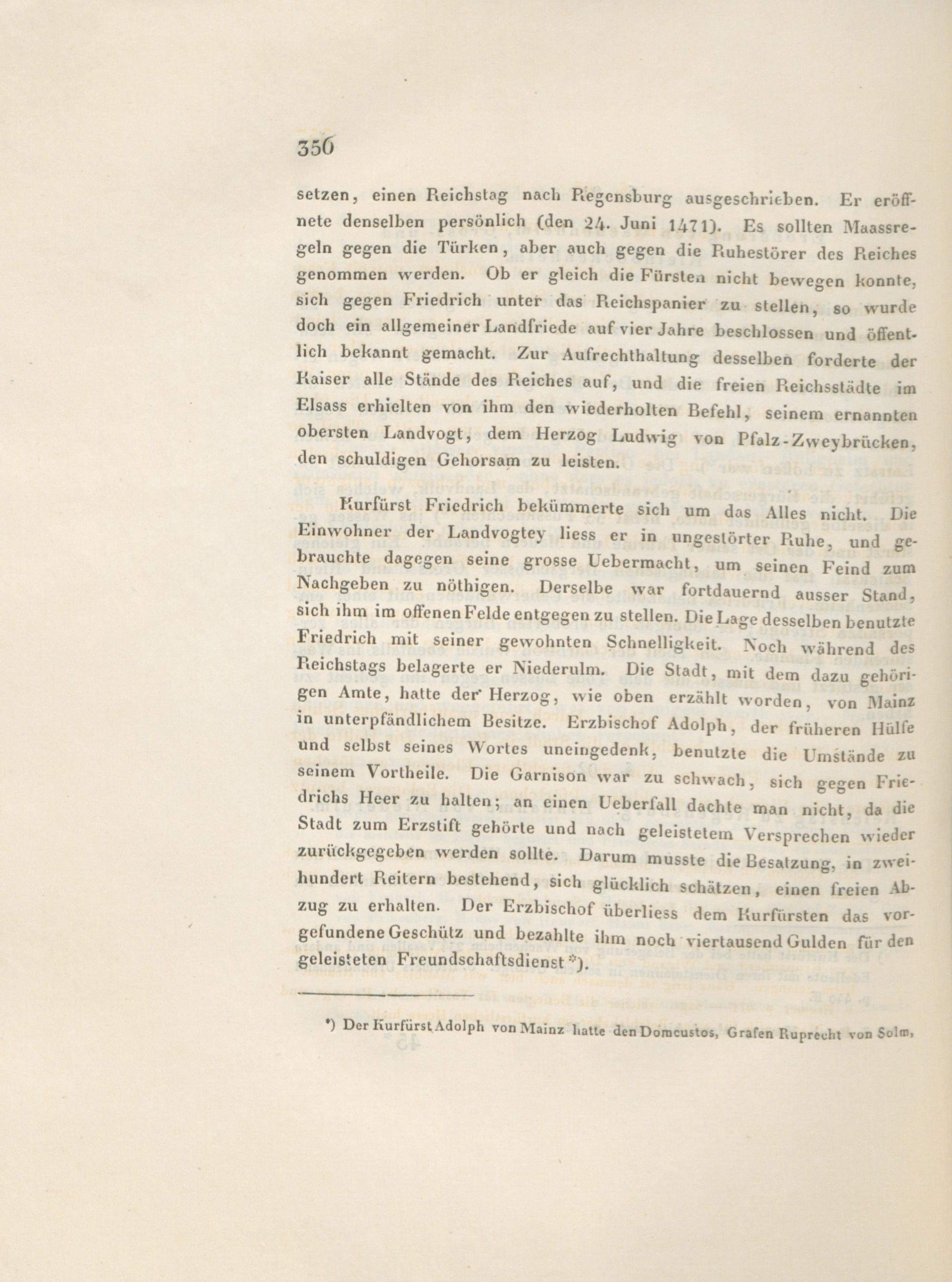 356

setzen, einen Reichstag nach Regensburg ausgeschrieben. Er eröffnete denselben persönlich (den 24. Juni 1471). Es sollten Maassregeln gegen die Türken, aber auch gegen die Ruhestörer des Reiches genommen werden. Ob er gleich die Fürsten nicht bewegen konnte, sich gegen Friedrich unter das Reichspanier zu stellen, so wurde doch ein allgemeiner Landfriede auf vier Jahre beschlossen und öffentlich bekannt gemacht. Zur Aufrechthaltung desselben forderte der Kaiser alle Stände des Reiches auf, und die freien Reichsstädte im Elsass erhielten von ihm den wiederholten Befehl, seinem ernannten obersten Landvogt, dem Herzog Ludwig von Pfalz-Zweybrücken, den schuldigen Gehorsam zu leisten.

Kurfürst Friedrich bekümmerte sich um das Alles nicht. Die Einwohner der Landvogtey liess er in ungestörter Ruhe, und gebrauchte dagegen seine grosse Uebermacht, um seinen Feind zum Nachgeben zu nöthigen. Derselbe war fortdauernd ausser Stand, sich ihm im offenen Felde entgegen zu stellen. Die Lage desselben benutzte Friedrich mit seiner gewohnten Schnelligkeit. Noch während des Reichstags belagerte er Niederulm. Die Stadt, mit dem dazu gehörigen Amte, hatte der Herzog, wie oben erzählt worden, von Mainz in unterpfändlichem Besitze. Erzbischof Adolph, der früheren Hülfe und selbst seines Wortes uneingedenk, benutzte die Umstände zu seinem Vortheile. Die Garnison war zu schwach, sich gegen Friedrichs Heer zu halten; an einen Ueberfall dachte man nicht, da die Stadt zum Erzstift gehörte und nach geleistetem Versprechen wieder zurückgegeben werden sollte. Darum musste die Besatzung, in zweihundert Reitern bestehend, sich glücklich schätzen, einen freien Abzug zu erhalten. Der Erzbischof überliess dem Kurfürsten das vorgefundene Geschütz und bezahlte ihm noch viertausend Gulden für den geleisteten Freundschaftsdienst *).

*) Der Kurfürst Adolph von Mainz hatte den Domcustos, Grafen Ruprecht von Solm,